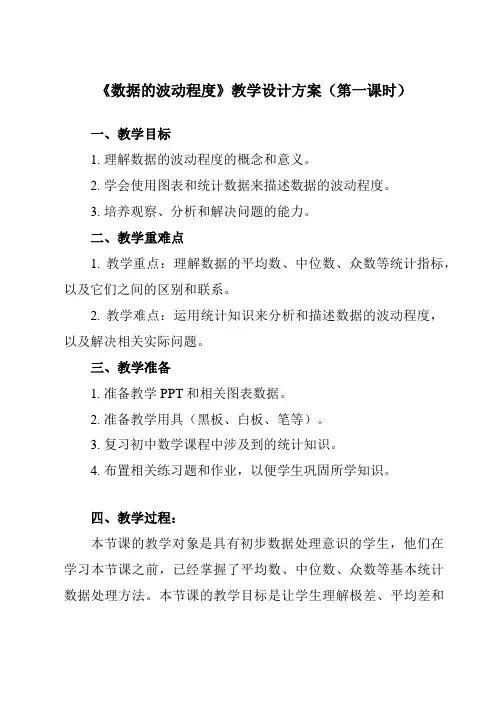 《数据的波动程度》教学设计方案（第一课时）

一、教学目标

1. 理解数据的波动程度的概念和意义。

2. 学会使用图表和统计数据来描述数据的波动程度。

3. 培养观察、分析和解决问题的能力。

二、教学重难点

1. 教学重点：理解数据的平均数、中位数、众数等统计指标，以及它们之间的区别和联系。

2. 教学难点：运用统计知识来分析和描述数据的波动程度，以及解决相关实际问题。

三、教学准备

1. 准备教学 PPT 和相关图表数据。

2. 准备教学用具（黑板、白板、笔等）。

3. 复习初中数学课程中涉及到的统计知识。

4. 布置相关练习题和作业，以便学生巩固所学知识。

四、教学过程：

本节课的教学对象是具有初步数据处理意识的学生，他们在学习本节课之前，已经掌握了平均数、中位数、众数等基本统计数据处理方法。本节课的教学目标是让学生理解极差、平均差和